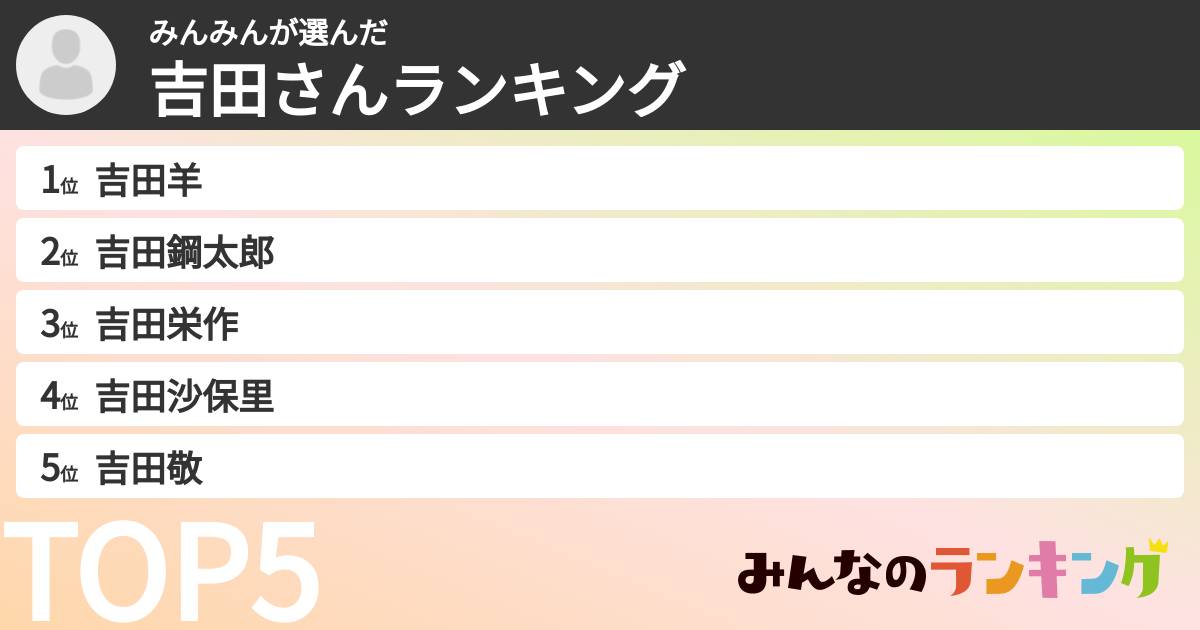 みんみんが選んだ
吉田さんランキング

1位 吉田羊
2位 吉田鋼太郎
3位 吉田栄作
4位 吉田沙保里
5位 吉田敬

TOP5

みんなのランキング